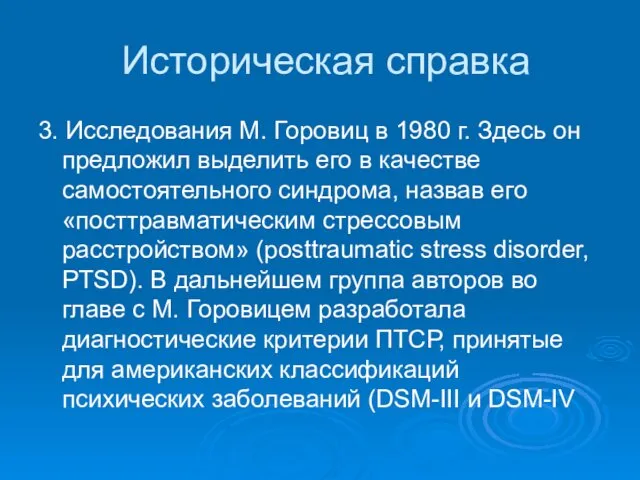 Историческая справка

3. Исследования М. Горовиц в 1980 г. Здесь он предложил выделить его в качестве самостоятельного синдрома, назвав его «посттравматическим стрессовым расстройством» (posttraumatic stress disorder, PTSD). В дальнейшем группа авторов во главе с М. Горовицем разработала диагностические критерии ПТСР, принятые для американских классификаций психических заболеваний (DSM-III и DSM-IV